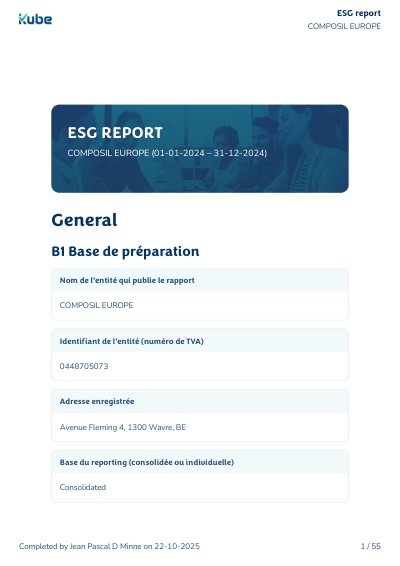 kube

ESG report
COMPOSIL EUROPE

ESG REPORT
COMPOSIL EUROPE (01-01-2024 – 31-12-2024)

General

B1 Base de préparation

Nom de l'entité qui publie le rapport

COMPOSIL EUROPE

Identifiant de l'entité (numéro de TVA)

0448705073

Adresse enregistrée

Avenue Fleming 4, 1300 Wavre, BE

Base du reporting (consolidée ou individuelle)

Consolidated

Completed by Jean Pascal D Minne on 22-10-2025

1 / 55